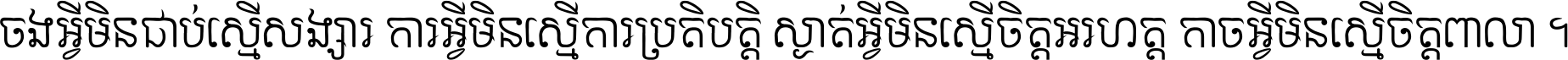 ចងអ្វីមិនជាប់ស្មើសង្សារ ការអ្វីមិនស្មើការប្រតិបត្តិ ស្ងាត់អ្វីមិនស្មើចិត្តអរហត្ត កាចអ្វីមិនស្មើចិត្តពាលា ។